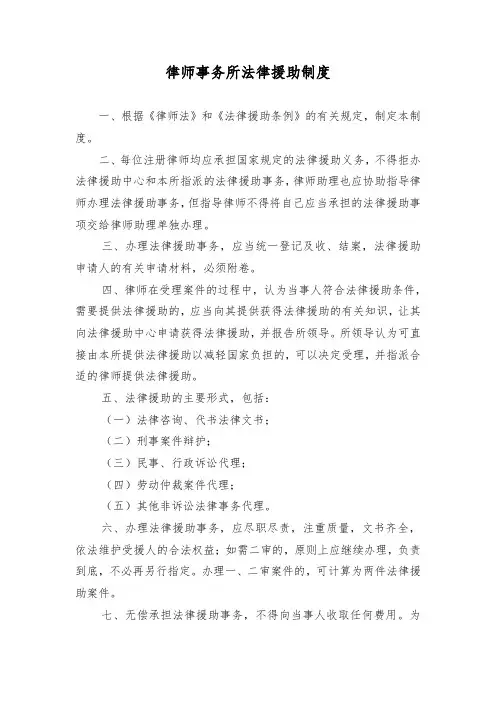 律师事务所法律援助制度

一、根据《律师法》和《法律援助条例》的有关规定，制定本制度。

二、每位注册律师均应承担国家规定的法律援助义务，不得拒办法律援助中心和本所指派的法律援助事务，律师助理也应协助指导律师办理法律援助事务，但指导律师不得将自己应当承担的法律援助事项交给律师助理单独办理。

三、办理法律援助事务，应当统一登记及收、结案，法律援助申请人的有关申请材料，必须附卷。

四、律师在受理案件的过程中，认为当事人符合法律援助条件，需要提供法律援助的，应当向其提供获得法律援助的有关知识，让其向法律援助中心申请获得法律援助，并报告所领导。所领导认为可直接由本所提供法律援助以减轻国家负担的，可以决定受理，并指派合适的律师提供法律援助。

五、法律援助的主要形式，包括：

（一）法律咨询、代书法律文书；

（二）刑事案件辩护；

（三）民事、行政诉讼代理；

（四）劳动仲裁案件代理；

（五）其他非诉讼法律事务代理。

六、办理法律援助事务，应尽职尽责，注重质量，文书齐全，依法维护受援人的合法权益；如需二审的，原则上应继续办理，负责到底，不必再另行指定。办理一、二审案件的，可计算为两件法律援助案件。

七、无偿承担法律援助事务，不得向当事人收取任何费用。为